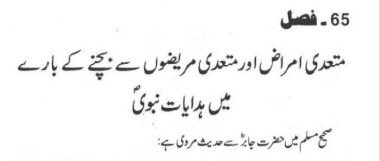 65 ۔ فصل

متعدی امراض اور متعدی مریضوں سے بچنے کے بارے میں ہدایات نبویؐ

صحیح مسلم میں حضرت جابرؓ سے حدیث مروی ہے: